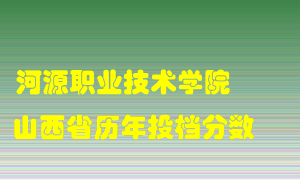 河源职业技术学院
山西省历年投档分数